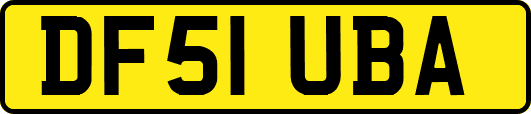 DF51 UBA